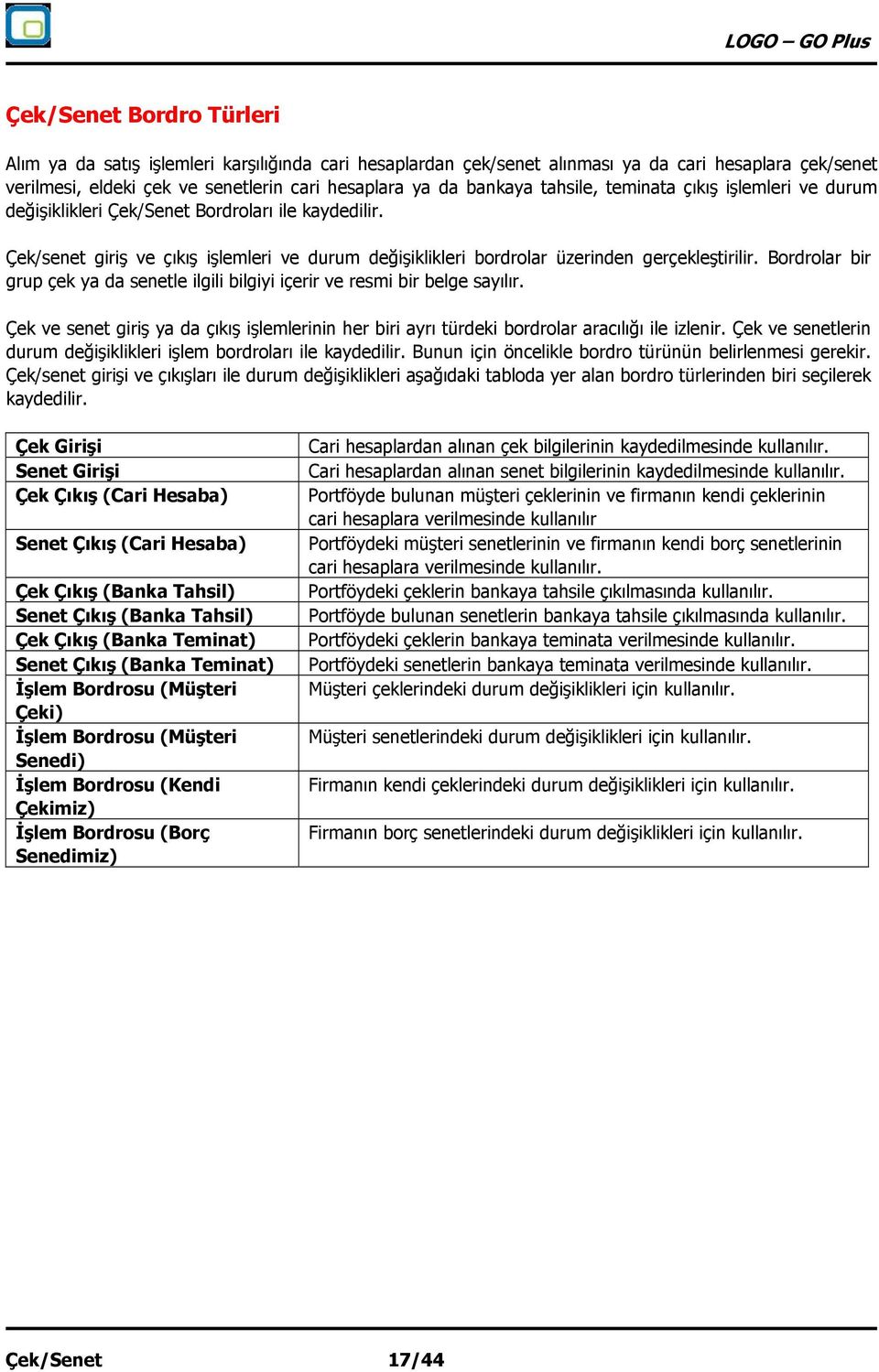 LOGO – GO Plus

Çek/Senet Bordro Türleri

Alım ya da satış işlemleri karşılığında cari hesaplardan çek/senet alınması ya da cari hesaplara çek/senet verilmesi, eldeki çek ve senetlerin cari hesaplara ya da bankaya tahsile, teminata çıkış işlemleri ve durum değişiklikleri Çek/Senet Bordroları ile kaydedilir.

Çek/senet giriş ve çıkış işlemleri ve durum değişiklikleri bordrolar üzerinden gerçekleştirilir. Bordrolar bir grup çek ya da senetle ilgili bilgiyi içerir ve resmi bir belge sayılır.

Çek ve senet giriş ya da çıkış işlemlerinin her biri ayrı türdeki bordrolar aracılığı ile izlenir. Çek ve senetlerin durum değişiklikleri işlem bordroları ile kaydedilir. Bunun için öncelikle bordro türünün belirlenmesi gerekir. Çek/senet girişi ve çıkışları ile durum değişiklikleri aşağıdaki tabloda yer alan bordro türlerinden biri seçilerek kaydedilir.

| | |
|---|---|
| Çek Girişi | Cari hesaplardan alınan çek bilgilerinin kaydedilmesinde kullanılır. |
| Senet Girişi | Cari hesaplardan alınan senet bilgilerinin kaydedilmesinde kullanılır. |
| Çek Çıkış (Cari Hesaba) | Portföyde bulunan müşteri çeklerinin ve firmanın kendi çeklerinin cari hesaplara verilmesinde kullanılır |
| Senet Çıkış (Cari Hesaba) | Portföydeki müşteri senetlerinin ve firmanın kendi borç senetlerinin cari hesaplara verilmesinde kullanılır. |
| Çek Çıkış (Banka Tahsil) | Portföydeki çeklerin bankaya tahsile çıkılmasında kullanılır. |
| Senet Çıkış (Banka Tahsil) | Portföyde bulunan senetlerin bankaya tahsile çıkılmasında kullanılır. |
| Çek Çıkış (Banka Teminat) | Portföydeki çeklerin bankaya teminata verilmesinde kullanılır. |
| Senet Çıkış (Banka Teminat) | Portföydeki senetlerin bankaya teminata verilmesinde kullanılır. |
| İşlem Bordrosu (Müşteri Çeki) | Müşteri çeklerindeki durum değişiklikleri için kullanılır. |
| İşlem Bordrosu (Müşteri Senedi) | Müşteri senetlerindeki durum değişiklikleri için kullanılır. |
| İşlem Bordrosu (Kendi Çekimiz) | Firmanın kendi çeklerindeki durum değişiklikleri için kullanılır. |
| İşlem Bordrosu (Borç Senedimiz) | Firmanın borç senetlerindeki durum değişiklikleri için kullanılır. |

Çek/Senet 17/44